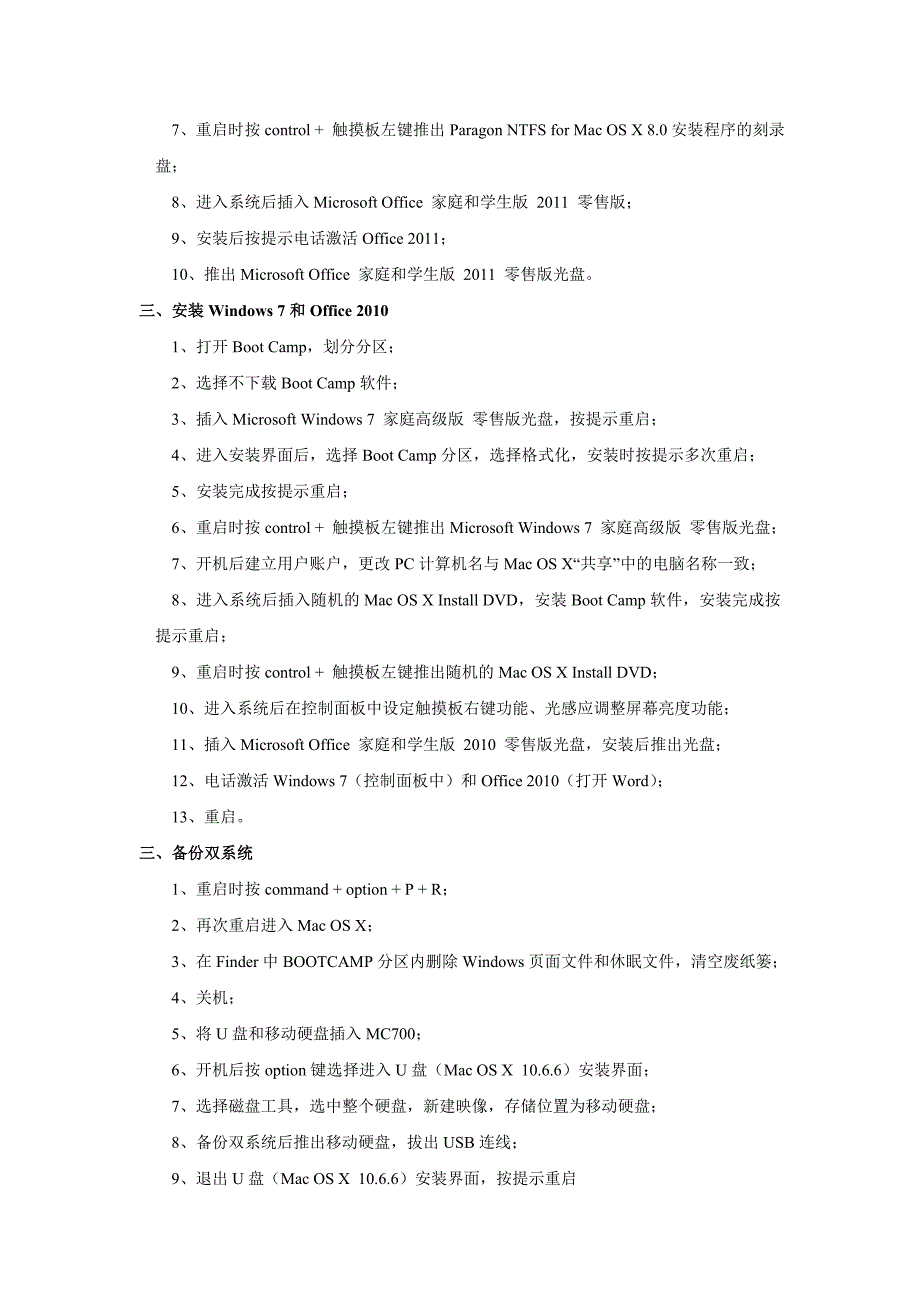 7、重启时按 control + 触摸板左键推出 Paragon NTFS for Mac OS X 8.0 安装程序的刻录盘；

8、进入系统后插入 Microsoft Office 家庭和学生版 2011 零售版；

9、安装后按提示电话激活 Office 2011；

10、推出 Microsoft Office 家庭和学生版 2011 零售版光盘。

三、安装 Windows 7 和 Office 2010

1、打开 Boot Camp，划分分区；

2、选择不下载 Boot Camp 软件；

3、插入 Microsoft Windows 7 家庭高级版 零售版光盘，按提示重启；

4、进入安装界面后，选择 Boot Camp 分区，选择格式化，安装时按提示多次重启；

5、安装完成按提示重启；

6、重启时按 control + 触摸板左键推出 Microsoft Windows 7 家庭高级版 零售版光盘；

7、开机后建立用户账户，更改 PC 计算机名与 Mac OS X“共享”中的电脑名称一致；

8、进入系统后插入随机的 Mac OS X Install DVD，安装 Boot Camp 软件，安装完成按提示重启；

9、重启时按 control + 触摸板左键推出随机的 Mac OS X Install DVD；

10、进入系统后在控制面板中设定触摸板右键功能、光感应调整屏幕亮度功能；

11、插入 Microsoft Office 家庭和学生版 2010 零售版光盘，安装后推出光盘；

12、电话激活 Windows 7（控制面板中）和 Office 2010（打开 Word）；

13、重启。

三、备份双系统

1、重启时按 command + option + P + R；

2、再次重启进入 Mac OS X；

3、在 Finder 中 BOOTCAMP 分区内删除 Windows 页面文件和休眠文件，清空废纸篓；

4、关机；

5、将 U 盘和移动硬盘插入 MC700；

6、开机后按 option 键选择进入 U 盘（Mac OS X 10.6.6）安装界面；

7、选择磁盘工具，选中整个硬盘，新建映像，存储位置为移动硬盘；

8、备份双系统后推出移动硬盘，拔出 USB 连线；

9、退出 U 盘（Mac OS X 10.6.6）安装界面，按提示重启